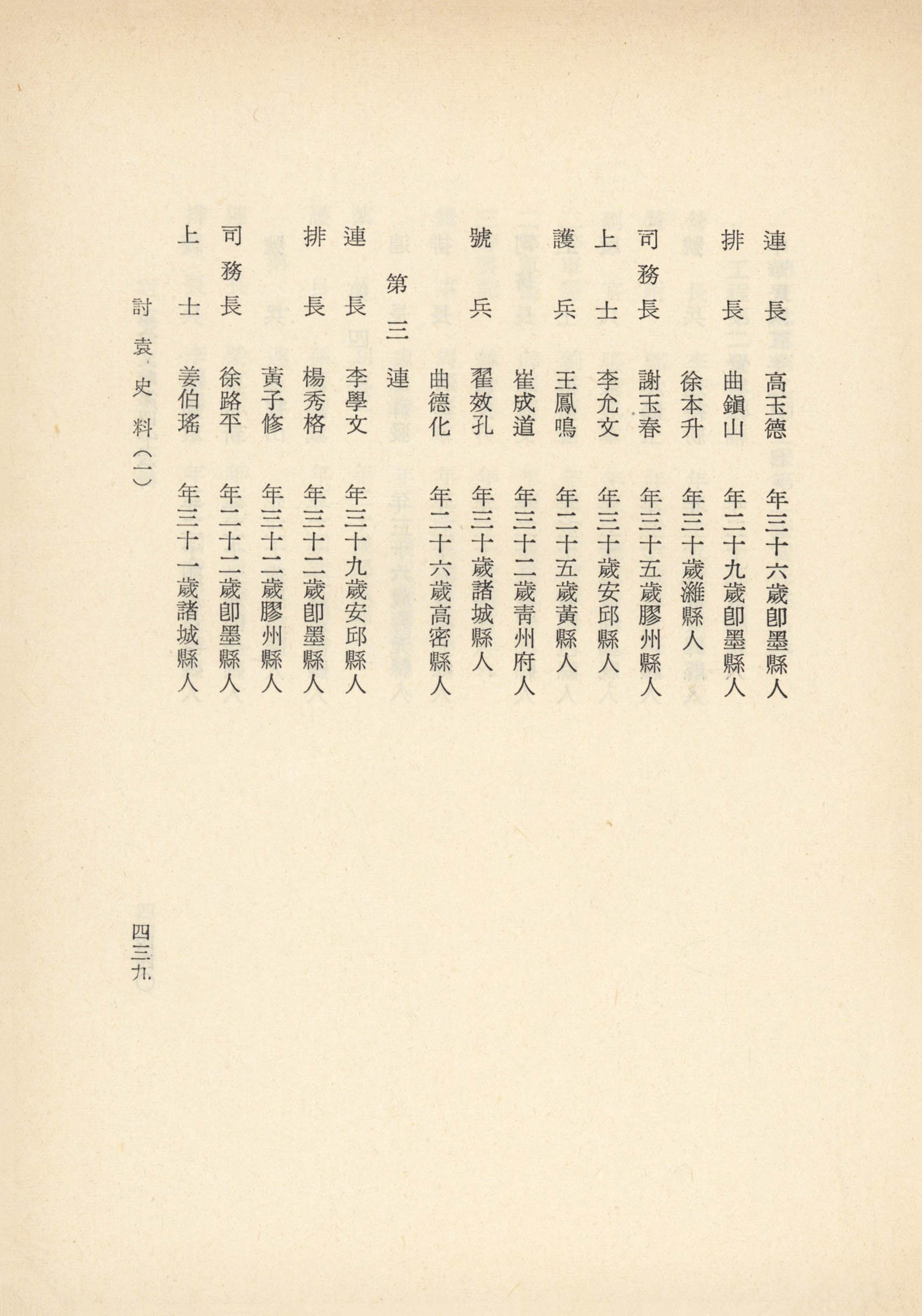 連長　高玉德　年三十六歲卽墨縣人

排長　曲鎭山　年二十九歲卽墨縣人

徐本升　年三十歲濰縣人

司務長　謝玉春　年三十五歲膠州縣人

上士　李允文　年三十歲安邱縣人

護兵　王鳳鳴　年二十五歲黃縣人

崔成道　年三十二歲青州府人

號兵　翟效孔　年三十歲諸城縣人

曲德化　年二十六歲高密縣人

第三連

連長　李學文　年三十九歲安邱縣人

排長　楊秀格　年三十二歲卽墨縣人

黃子修　年三十二歲膠州縣人

司務長　徐路平　年二十二歲卽墨縣人

上士　姜伯瑤　年三十一歲諸城縣人

討袁史料（一）

四三九